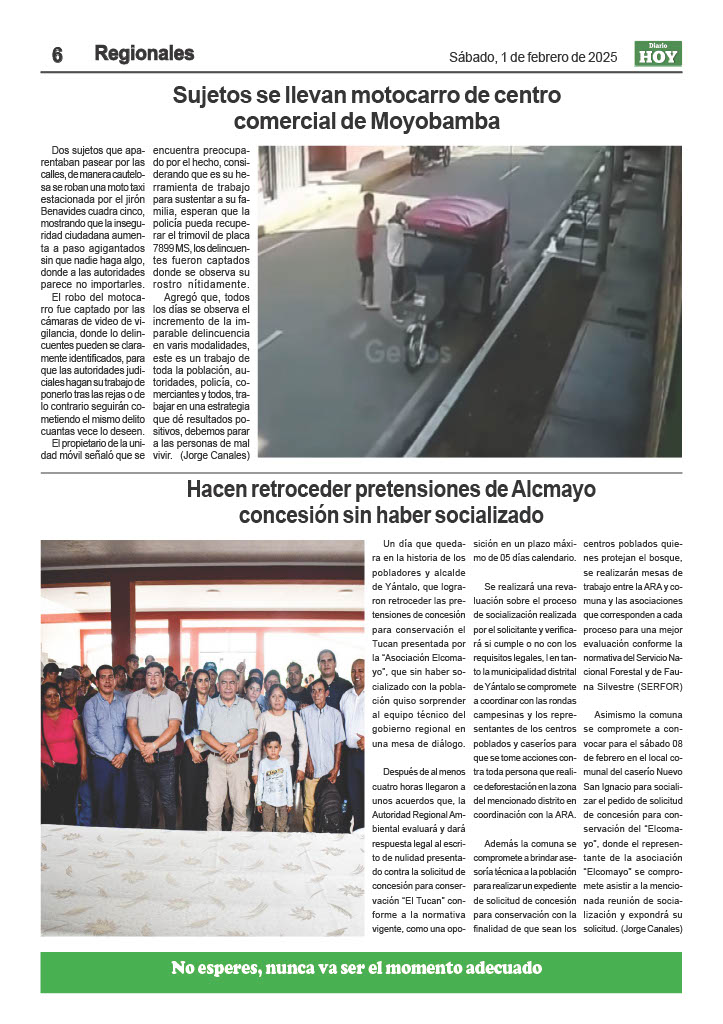 6 Regionales

Sábado, 1 de febrero de 2025

Diario HOY

Sujetos se llevan motocarro de centro comercial de Moyobamba

Dos sujetos que aparentaban pasear por las calles, de manera cautelosa se roban una moto taxi estacionada por el jirón Benavides cuadra cinco, mostrando que la inseguridad ciudadana aumenta a paso agigantados sin que nadie haga algo, donde a las autoridades parece no importarles.

El robo del motocarro fue captado por las cámaras de video de vigilancia, donde lo delincuentes pueden se claramente identificados, para que las autoridades judiciales hagan su trabajo de ponerlo tras las rejas o de lo contrario seguirán cometiendo el mismo delito cuantas vece lo deseen.

El propietario de la unidad móvil señaló que se encuentra preocupado por el hecho, considerando que es su herramienta de trabajo para sustentar a su familia, esperan que la policía pueda recuperar el trimovil de placa 7899 MS, los delincuentes fueron captados donde se observa su rostro nítidamente.

Agregó que, todos los días se observa el incremento de la imparable delincuencia en varis modalidades, este es un trabajo de toda la población, autoridades, policía, comerciantes y todos, trabajar en una estrategia que dé resultados positivos, debemos parar a las personas de mal vivir. (Jorge Canales)

Hacen retroceder pretensiones de Alcmayo concesión sin haber socializado

Un día que quedara en la historia de los pobladores y alcalde de Yántalo, que lograron retroceder las pretensiones de concesión para conservación el Tucan presentada por la "Asociación Elcomayo", que sin haber socializado con la población quiso sorprender al equipo técnico del gobierno regional en una mesa de diálogo.

Después de al menos cuatro horas llegaron a unos acuerdos que, la Autoridad Regional Ambiental evaluará y dará respuesta legal al escrito de nulidad presentado contra la solicitud de concesión para conservación "El Tucan" conforme a la normativa vigente, como una oposición en un plazo máximo de 05 días calendario.

Se realizará una revaluación sobre el proceso de socialización realizada por el solicitante y verificará si cumple o no con los requisitos legales, l en tanto la municipalidad distrital de Yántalo se compromete a coordinar con las rondas campesinas y los representantes de los centros poblados y caseríos para que se tome acciones contra toda persona que realice deforestación en la zona del mencionado distrito en coordinación con la ARA.

Además la comuna se compromete a brindar asesoría técnica a la población para realizar un expediente de solicitud de concesión para conservación con la finalidad de que sean los centros poblados quienes protejan el bosque, se realizarán mesas de trabajo entre la ARA y comuna y las asociaciones que corresponden a cada proceso para una mejor evaluación conforme la normativa del Servicio Nacional Forestal y de Fauna Silvestre (SERFOR)

Asimismo la comuna se compromete a convocar para el sábado 08 de febrero en el local comunal del caserío Nuevo San Ignacio para socializar el pedido de solicitud de concesión para conservación del "Elcomayo", donde el representante de la asociación "Elcomayo" se compromete asistir a la mencionada reunión de socialización y expondrá su solicitud. (Jorge Canales)

No esperes, nunca va ser el momento adecuado